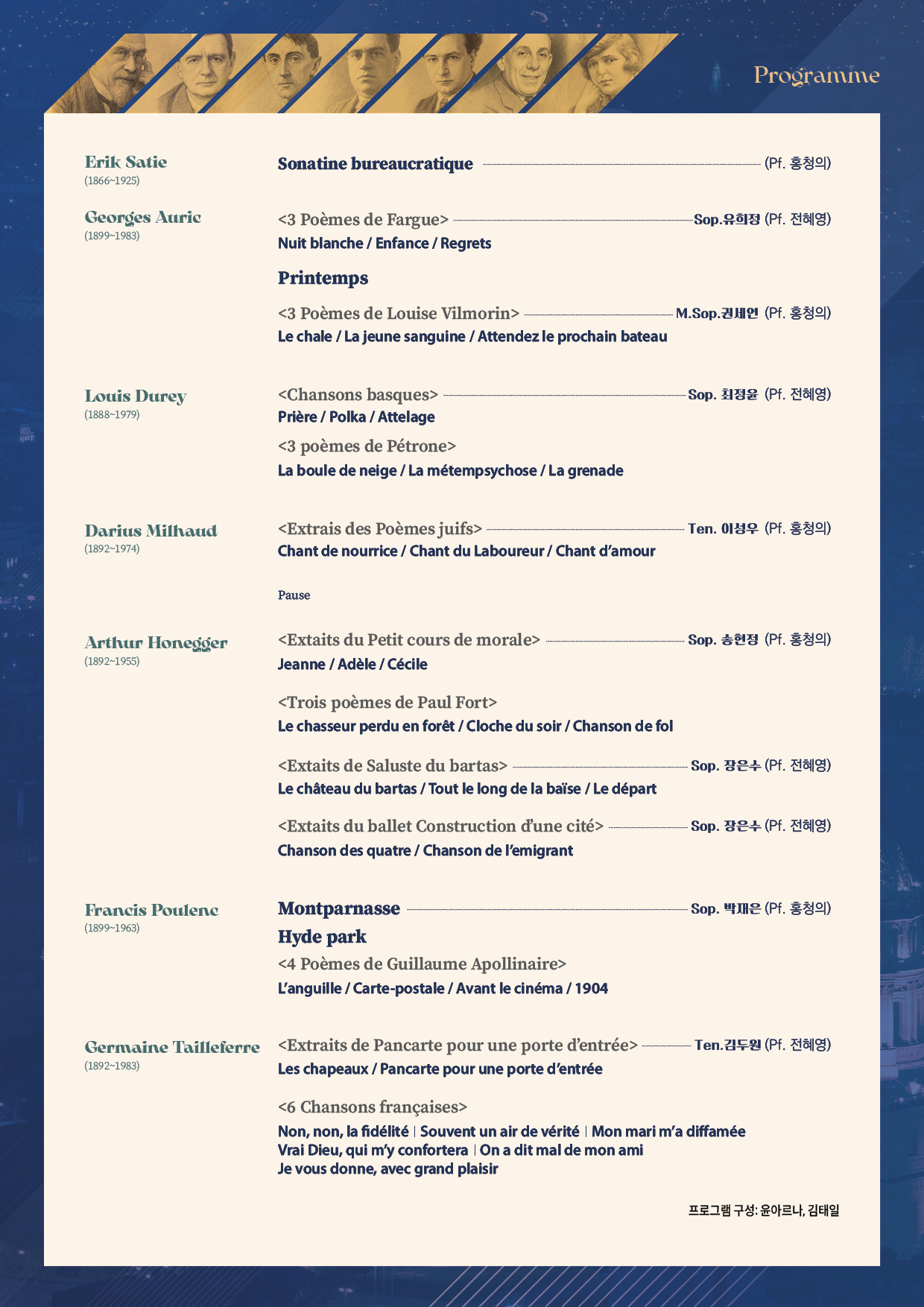 Programme

Erik Satie
(1866~1925)

Sonatine bureaucratique (Pf. 홍청의)

Georges Auric
(1899~1983)

<3 Poèmes de Fargue> Sop.유희정 (Pf. 전혜영)
Nuit blanche / Enfance / Regrets

Printemps

<3 Poèmes de Louise Vilmorin> M.Sop.권세연 (Pf. 홍청의)
Le chale / La jeune sanguine / Attendez le prochain bateau

Louis Durey
(1888~1979)

<Chansons basques> Sop. 최정윤 (Pf. 전혜영)
Prière / Polka / Attelage

<3 poèmes de Pétrone>
La boule de neige / La métempsychose / La grenade

Darius Milhaud
(1892~1974)

<Extrais des Poèmes juifs> Ten. 이성우 (Pf. 홍청의)
Chant de nourrice / Chant du Laboureur / Chant d'amour

Pause

Arthur Honegger
(1892~1955)

<Extaits du Petit cours de morale> Sop. 송현정 (Pf. 홍청의)
Jeanne / Adèle / Cécile

<Trois poèmes de Paul Fort>
Le chasseur perdu en forêt / Cloche du soir / Chanson de fol

<Extaits de Saluste du bartas> Sop. 장은수 (Pf. 전혜영)
Le château du bartas / Tout le long de la baïse / Le départ

<Extaits du ballet Construction d'une cité> Sop. 장은수 (Pf. 전혜영)
Chanson des quatre / Chanson de l'emigrant

Francis Poulenc
(1899~1963)

Montparnasse Sop. 박재은 (Pf. 홍청의)

Hyde park

<4 Poèmes de Guillaume Apollinaire>
L'anguille / Carte-postale / Avant le cinéma / 1904

Germaine Tailleferre
(1892~1983)

<Extraits de Pancarte pour une porte d'entrée> Ten.김두원 (Pf. 전혜영)
Les chapeaux / Pancarte pour une porte d'entrée

<6 Chansons françaises>
Non, non, la fidélité | Souvent un air de vérité | Mon mari m'a diffamée
Vrai Dieu, qui m'y confortera | On a dit mal de mon ami
Je vous donne, avec grand plaisir

프로그램 구성: 윤아르나, 김태일